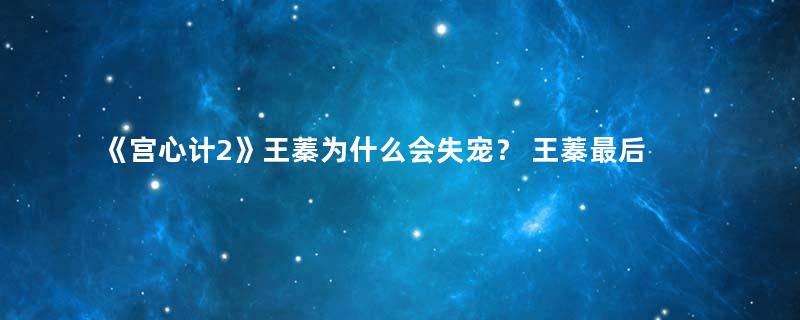 《宫心计2》王蓁为什么会失宠？ 王蓁最后